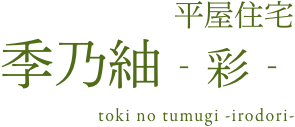 平屋住宅
季乃紬 - 彩 -
toki no tumugi -irodori-